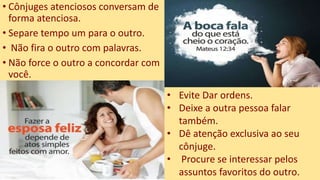 • Cônjuges atenciosos conversam de forma atenciosa.

• Separe tempo um para o outro.

• Não fira o outro com palavras.

• Não force o outro a concordar com você.

A boca fala do que está cheio o coração.
Mateus 12:34

Fazer a esposa feliz depende de atos simples feitos com amor.

• Evite Dar ordens.

• Deixe a outra pessoa falar também.

• Dê atenção exclusiva ao seu cônjuge.

• Procure se interessar pelos assuntos favoritos do outro.